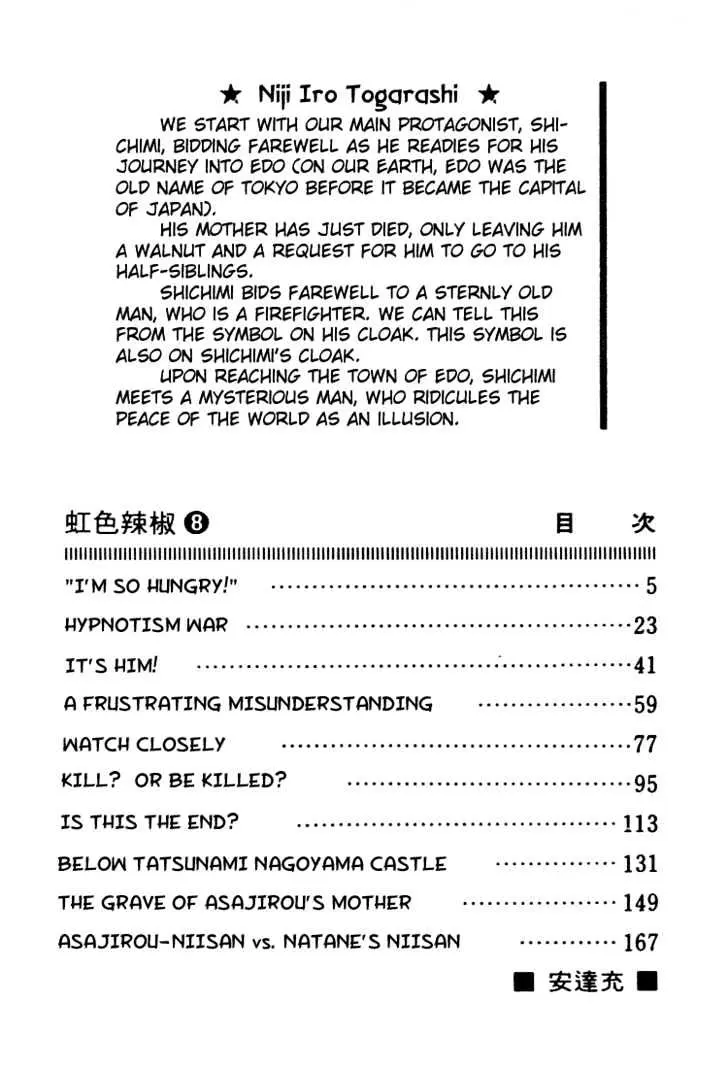 ★ Niji Iro Togarashi ★

WE START WITH OUR MAIN PROTAGONIST, SHICHIMI, BIDDING FAREWELL AS HE READIES FOR HIS JOURNEY INTO EDO (ON OUR EARTH, EDO WAS THE OLD NAME OF TOKYO BEFORE IT BECAME THE CAPITAL OF JAPAN).

HIS MOTHER HAS JUST DIED, ONLY LEAVING HIM A WALNUT AND A REQUEST FOR HIM TO GO TO HIS HALF-SIBLINGS.

SHICHIMI BIDS FAREWELL TO A STERNLY OLD MAN, WHO IS A FIREFIGHTER. WE CAN TELL THIS FROM THE SYMBOL ON HIS CLOAK. THIS SYMBOL IS ALSO ON SHICHIMI'S CLOAK.

UPON REACHING THE TOWN OF EDO, SHICHIMI MEETS A MYSTERIOUS MAN, WHO RIDICULES THE PEACE OF THE WORLD AS AN ILLUSION.

虹色辣椒❽ 目 次

"I'M SO HUNGRY!" 5

HYPNOTISM WAR 23

IT'S HIM! 41

A FRUSTRATING MISUNDERSTANDING 59

WATCH CLOSELY 77

KILL? OR BE KILLED? 95

IS THIS THE END? 113

BELOW TATSUNAMI NAGOYAMA CASTLE 131

THE GRAVE OF ASAJIROU'S MOTHER 149

ASAJIROU-NIISAN vs. NATANE'S NIISAN 167

■ 安達充 ■